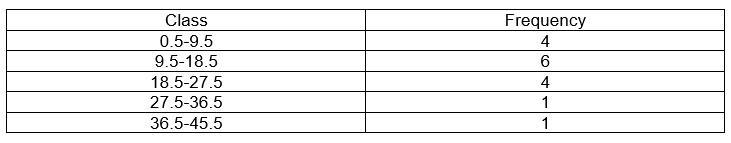 | Class | Frequency |
|---|---|
| 0.5-9.5 | 4 |
| 9.5-18.5 | 6 |
| 18.5-27.5 | 4 |
| 27.5-36.5 | 1 |
| 36.5-45.5 | 1 |